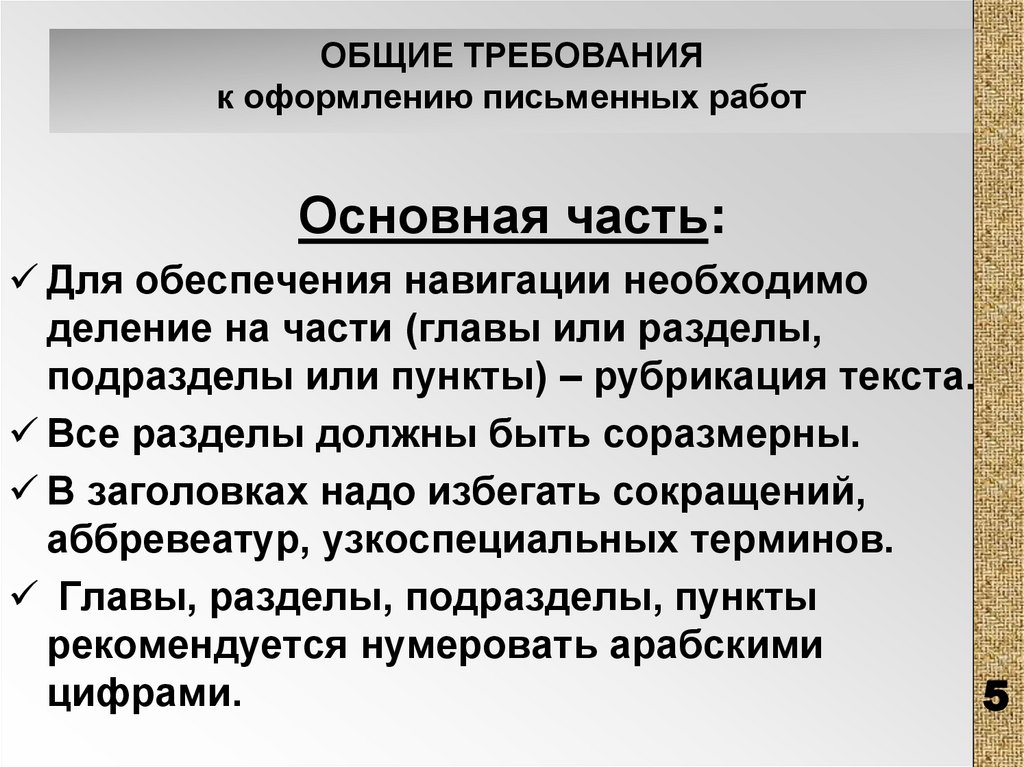 ОБЩИЕ ТРЕБОВАНИЯ
к оформлению письменных работ

Основная часть:

✓ Для обеспечения навигации необходимо деление на части (главы или разделы, подразделы или пункты) – рубрикация текста.

✓ Все разделы должны быть соразмерны.

✓ В заголовках надо избегать сокращений, аббревеатур, узкоспециальных терминов.

✓ Главы, разделы, подразделы, пункты рекомендуется нумеровать арабскими цифрами.

5